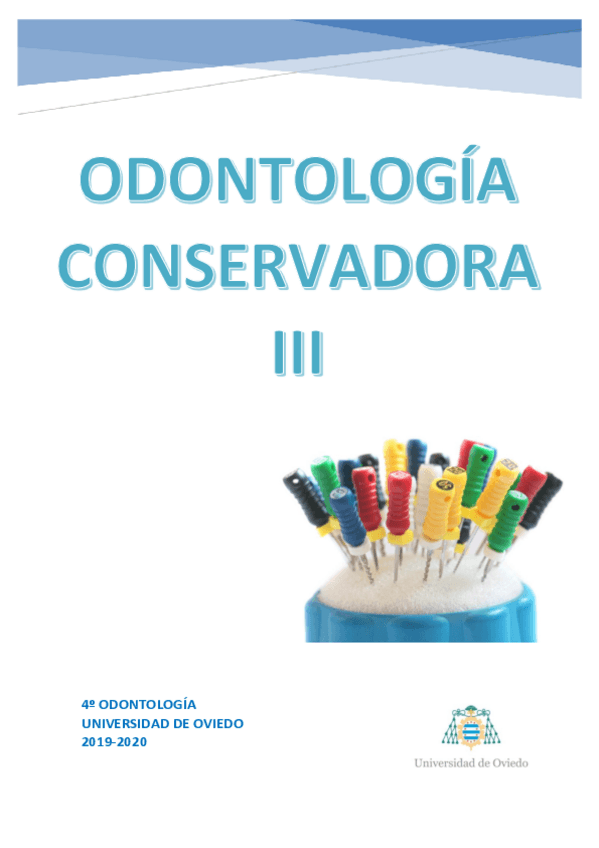 ODONTOLOGÍA CONSERVADORA III

4º ODONTOLOGÍA
UNIVERSIDAD DE OVIEDO
2019-2020

Universidad de Oviedo